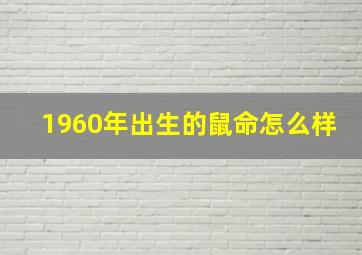 1960年出生的鼠命怎么样